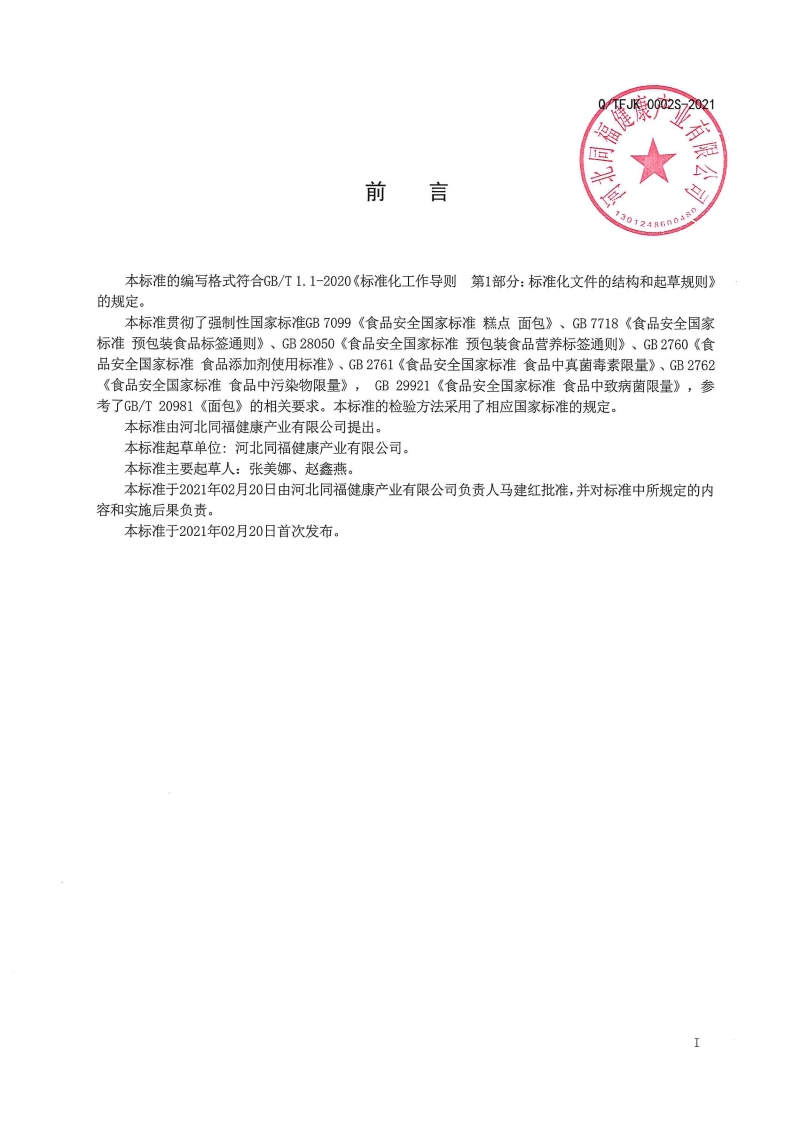 Q/TFJK 0002S-2021

河北同福健康产业有限公司
1301248600480

前　言

本标准的编写格式符合GB/T 1.1-2020《标准化工作导则　第1部分：标准化文件的结构和起草规则》的规定。

本标准贯彻了强制性国家标准GB 7099《食品安全国家标准 糕点 面包》、GB 7718《食品安全国家标准 预包装食品标签通则》、GB 28050《食品安全国家标准 预包装食品营养标签通则》、GB 2760《食品安全国家标准 食品添加剂使用标准》、GB 2761《食品安全国家标准 食品中真菌毒素限量》、GB 2762《食品安全国家标准 食品中污染物限量》， GB 29921《食品安全国家标准 食品中致病菌限量》，参考了GB/T 20981《面包》的相关要求。本标准的检验方法采用了相应国家标准的规定。

本标准由河北同福健康产业有限公司提出。

本标准起草单位：河北同福健康产业有限公司。

本标准主要起草人：张美娜、赵鑫燕。

本标准于2021年02月20日由河北同福健康产业有限公司负责人马建红批准，并对标准中所规定的内容和实施后果负责。

本标准于2021年02月20日首次发布。

I